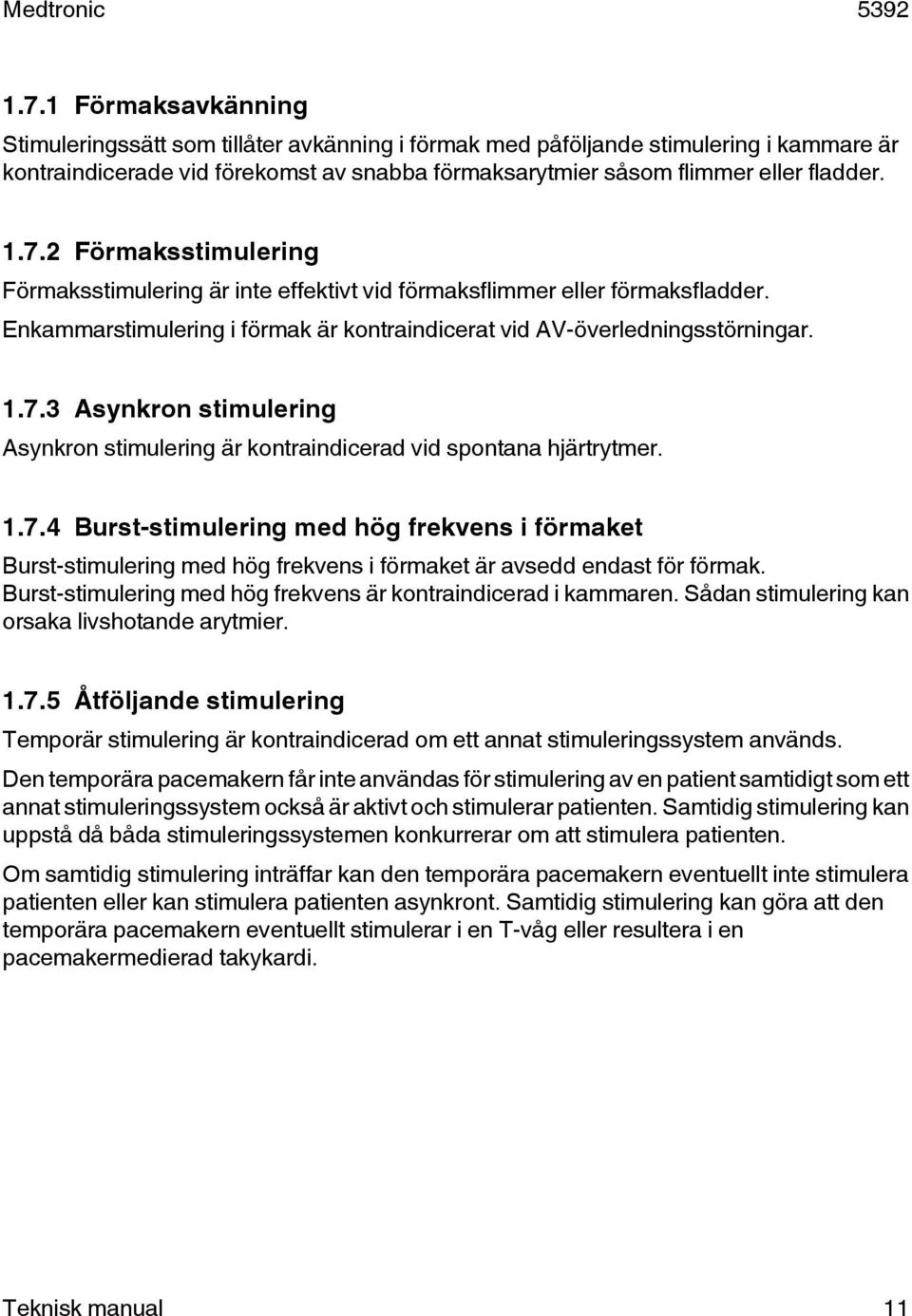 Medtronic 5392

1.7.1 Förmaksavkänning

Stimuleringssätt som tillåter avkänning i förmak med påföljande stimulering i kammare är kontraindicerade vid förekomst av snabba förmaksarytmier såsom flimmer eller fladder.

1.7.2 Förmaksstimulering

Förmaksstimulering är inte effektivt vid förmaksflimmer eller förmaksfladder.

Enkammarstimulering i förmak är kontraindicerat vid AV-överledningsstörningar.

1.7.3 Asynkron stimulering

Asynkron stimulering är kontraindicerad vid spontana hjärtrytmer.

1.7.4 Burst-stimulering med hög frekvens i förmaket

Burst-stimulering med hög frekvens i förmaket är avsedd endast för förmak. Burst-stimulering med hög frekvens är kontraindicerad i kammaren. Sådan stimulering kan orsaka livshotande arytmier.

1.7.5 Åtföljande stimulering

Temporär stimulering är kontraindicerad om ett annat stimuleringssystem används.

Den temporära pacemakern får inte användas för stimulering av en patient samtidigt som ett annat stimuleringssystem också är aktivt och stimulerar patienten. Samtidig stimulering kan uppstå då båda stimuleringssystemen konkurrerar om att stimulera patienten.

Om samtidig stimulering inträffar kan den temporära pacemakern eventuellt inte stimulera patienten eller kan stimulera patienten asynkront. Samtidig stimulering kan göra att den temporära pacemakern eventuellt stimulerar i en T-våg eller resultera i en pacemakermedierad takykardi.

Teknisk manual 11